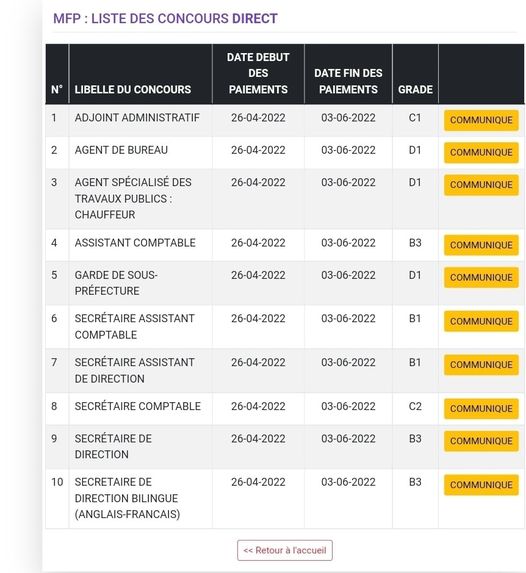 MFP : LISTE DES CONCOURS DIRECT

| N° | LIBELLE DU CONCOURS | DATE DEBUT DES PAIEMENTS | DATE FIN DES PAIEMENTS | GRADE | |
|---|---|---|---|---|---|
| 1 | ADJOINT ADMINISTRATIF | 26-04-2022 | 03-06-2022 | C1 | COMMUNIQUE |
| 2 | AGENT DE BUREAU | 26-04-2022 | 03-06-2022 | D1 | COMMUNIQUE |
| 3 | AGENT SPÉCIALISÉ DES TRAVAUX PUBLICS : CHAUFFEUR | 26-04-2022 | 03-06-2022 | D1 | COMMUNIQUE |
| 4 | ASSISTANT COMPTABLE | 26-04-2022 | 03-06-2022 | B3 | COMMUNIQUE |
| 5 | GARDE DE SOUS-PRÉFECTURE | 26-04-2022 | 03-06-2022 | D1 | COMMUNIQUE |
| 6 | SECRÉTAIRE ASSISTANT COMPTABLE | 26-04-2022 | 03-06-2022 | B1 | COMMUNIQUE |
| 7 | SECRÉTAIRE ASSISTANT DE DIRECTION | 26-04-2022 | 03-06-2022 | B1 | COMMUNIQUE |
| 8 | SECRÉTAIRE COMPTABLE | 26-04-2022 | 03-06-2022 | C2 | COMMUNIQUE |
| 9 | SECRÉTAIRE DE DIRECTION | 26-04-2022 | 03-06-2022 | B3 | COMMUNIQUE |
| 10 | SECRETAIRE DE DIRECTION BILINGUE (ANGLAIS-FRANCAIS) | 26-04-2022 | 03-06-2022 | B3 | COMMUNIQUE |

<< Retour à l'accueil